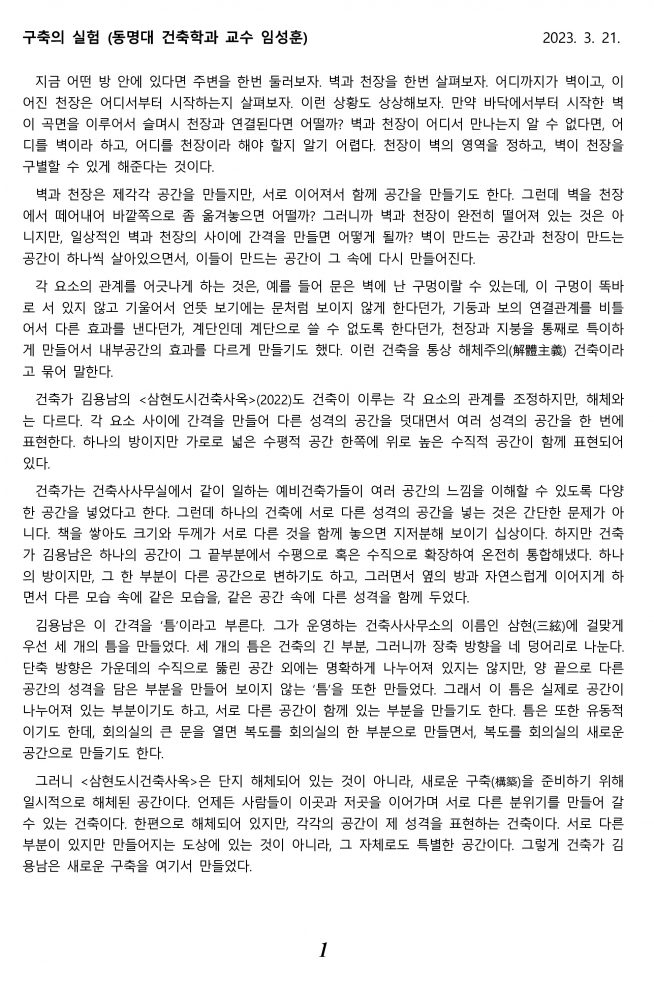 구축의 실험 (동명대 건축학과 교수 임성훈) 2023. 3. 21.

지금 어떤 방 안에 있다면 주변을 한번 둘러보자. 벽과 천장을 한번 살펴보자. 어디까지가 벽이고, 이어진 천장은 어디서부터 시작하는지 살펴보자. 이런 상황도 상상해보자. 만약 바닥에서부터 시작한 벽이 곡면을 이루어서 슬며시 천장과 연결된다면 어떨까? 벽과 천장이 어디서 만나는지 알 수 없다면, 어디를 벽이라 하고, 어디를 천장이라 해야 할지 알기 어렵다. 천장이 벽의 영역을 정하고, 벽이 천장을 구별할 수 있게 해준다는 것이다.

벽과 천장은 제각각 공간을 만들지만, 서로 이어져서 함께 공간을 만들기도 한다. 그런데 벽을 천장에서 떼어내어 바깥쪽으로 좀 옮겨놓으면 어떨까? 그러니까 벽과 천장이 완전히 떨어져 있는 것은 아니지만, 일상적인 벽과 천장의 사이에 간격을 만들면 어떻게 될까? 벽이 만드는 공간과 천장이 만드는 공간이 하나씩 살아있으면서, 이들이 만드는 공간이 그 속에 다시 만들어진다.

각 요소의 관계를 어긋나게 하는 것은, 예를 들어 문은 벽에 난 구멍이랄 수 있는데, 이 구멍이 똑바로 서 있지 않고 기울어서 언뜻 보기에는 문처럼 보이지 않게 한다던가, 기둥과 보의 연결관계를 비틀어서 다른 효과를 낸다던가, 계단인데 계단으로 쓸 수 없도록 한다던가, 천장과 지붕을 통째로 특이하게 만들어서 내부공간의 효과를 다르게 만들기도 했다. 이런 건축을 통상 해체주의(解體主義) 건축이라고 묶어 말한다.

건축가 김용남의 <삼현도시건축사옥>(2022)도 건축이 이루는 각 요소의 관계를 조정하지만, 해체와는 다르다. 각 요소 사이에 간격을 만들어 다른 성격의 공간을 덧대면서 여러 성격의 공간을 한 번에 표현한다. 하나의 방이지만 가로로 넓은 수평적 공간 한쪽에 위로 높은 수직적 공간이 함께 표현되어 있다.

건축가는 건축사사무실에서 같이 일하는 예비건축가들이 여러 공간의 느낌을 이해할 수 있도록 다양한 공간을 넣었다고 한다. 그런데 하나의 건축에 서로 다른 성격의 공간을 넣는 것은 간단한 문제가 아니다. 책을 쌓아도 크기와 두께가 서로 다른 것을 함께 놓으면 지저분해 보이기 십상이다. 하지만 건축가 김용남은 하나의 공간이 그 끝부분에서 수평으로 혹은 수직으로 확장하여 온전히 통합해냈다. 하나의 방이지만, 그 한 부분이 다른 공간으로 변하기도 하고, 그러면서 옆의 방과 자연스럽게 이어지게 하면서 다른 모습 속에 같은 모습을, 같은 공간 속에 다른 성격을 함께 두었다.

김용남은 이 간격을 '틈'이라고 부른다. 그가 운영하는 건축사사무소의 이름인 삼현(三絃)에 걸맞게 우선 세 개의 틈을 만들었다. 세 개의 틈은 건축의 긴 부분, 그러니까 장축 방향을 네 덩어리로 나눈다. 단축 방향은 가운데의 수직으로 뚫린 공간 외에는 명확하게 나누어져 있지는 않지만, 양 끝으로 다른 공간의 성격을 담은 부분을 만들어 보이지 않는 '틈'을 또한 만들었다. 그래서 이 틈은 실제로 공간이 나누어져 있는 부분이기도 하고, 서로 다른 공간이 함께 있는 부분을 만들기도 한다. 틈은 또한 유동적이기도 한데, 회의실의 큰 문을 열면 복도를 회의실의 한 부분으로 만들면서, 복도를 회의실의 새로운 공간으로 만들기도 한다.

그러니 <삼현도시건축사옥>은 단지 해체되어 있는 것이 아니라, 새로운 구축(構築)을 준비하기 위해 일시적으로 해체된 공간이다. 언제든 사람들이 이곳과 저곳을 이어가며 서로 다른 분위기를 만들어 갈 수 있는 건축이다. 한편으로 해체되어 있지만, 각각의 공간이 제 성격을 표현하는 건축이다. 서로 다른 부분이 있지만 만들어지는 도상에 있는 것이 아니라, 그 자체로도 특별한 공간이다. 그렇게 건축가 김용남은 새로운 구축을 여기서 만들었다.

1